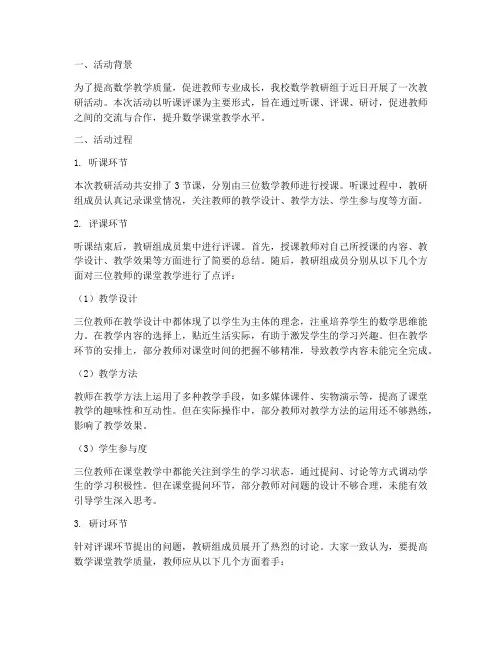 一、活动背景

为了提高数学教学质量，促进教师专业成长，我校数学教研组于近日开展了一次教研活动。本次活动以听课评课为主要形式，旨在通过听课、评课、研讨，促进教师之间的交流与合作，提升数学课堂教学水平。

二、活动过程

1. 听课环节

本次教研活动共安排了3节课，分别由三位数学教师进行授课。听课过程中，教研组成员认真记录课堂情况，关注教师的教学设计、教学方法、学生参与度等方面。

2. 评课环节

听课结束后，教研组成员集中进行评课。首先，授课教师对自己所授课的内容、教学设计、教学效果等方面进行了简要的总结。随后，教研组成员分别从以下几个方面对三位教师的课堂教学进行了点评：

（1）教学设计

三位教师在教学设计中都体现了以学生为主体的理念，注重培养学生的数学思维能力。在教学内容的选择上，贴近生活实际，有助于激发学生的学习兴趣。但在教学环节的安排上，部分教师对课堂时间的把握不够精准，导致教学内容未能完全完成。

（2）教学方法

教师在教学方法上运用了多种教学手段，如多媒体课件、实物演示等，提高了课堂教学的趣味性和互动性。但在实际操作中，部分教师对教学方法的运用还不够熟练，影响了教学效果。

（3）学生参与度

三位教师在课堂教学中都能关注到学生的学习状态，通过提问、讨论等方式调动学生的学习积极性。但在课堂提问环节，部分教师对问题的设计不够合理，未能有效引导学生深入思考。

3. 研讨环节

针对评课环节提出的问题，教研组成员展开了热烈的讨论。大家一致认为，要提高数学课堂教学质量，教师应从以下几个方面着手：